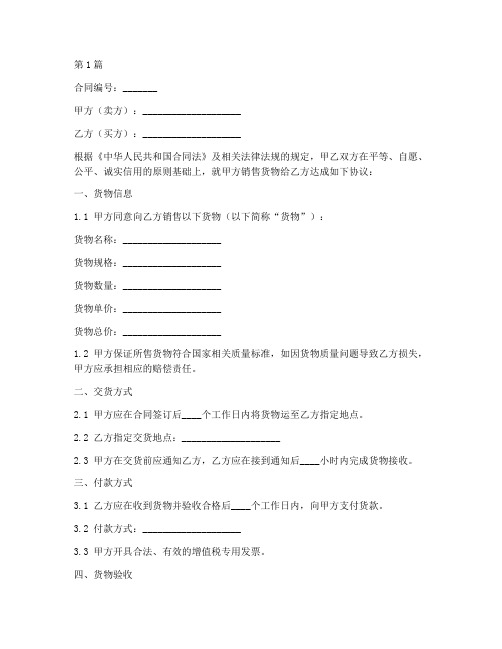 第1篇

合同编号：_______

甲方（卖方）：____________________

乙方（买方）：____________________

根据《中华人民共和国合同法》及相关法律法规的规定，甲乙双方在平等、自愿、公平、诚实信用的原则基础上，就甲方销售货物给乙方达成如下协议：

一、货物信息

1.1 甲方同意向乙方销售以下货物（以下简称“货物”）：

货物名称：____________________

货物规格：____________________

货物数量：____________________

货物单价：____________________

货物总价：____________________

1.2 甲方保证所售货物符合国家相关质量标准，如因货物质量问题导致乙方损失，甲方应承担相应的赔偿责任。

二、交货方式

2.1 甲方应在合同签订后____个工作日内将货物运至乙方指定地点。

2.2 乙方指定交货地点：____________________

2.3 甲方在交货前应通知乙方，乙方应在接到通知后____小时内完成货物接收。

三、付款方式

3.1 乙方应在收到货物并验收合格后____个工作日内，向甲方支付货款。

3.2 付款方式：____________________

3.3 甲方开具合法、有效的增值税专用发票。

四、货物验收